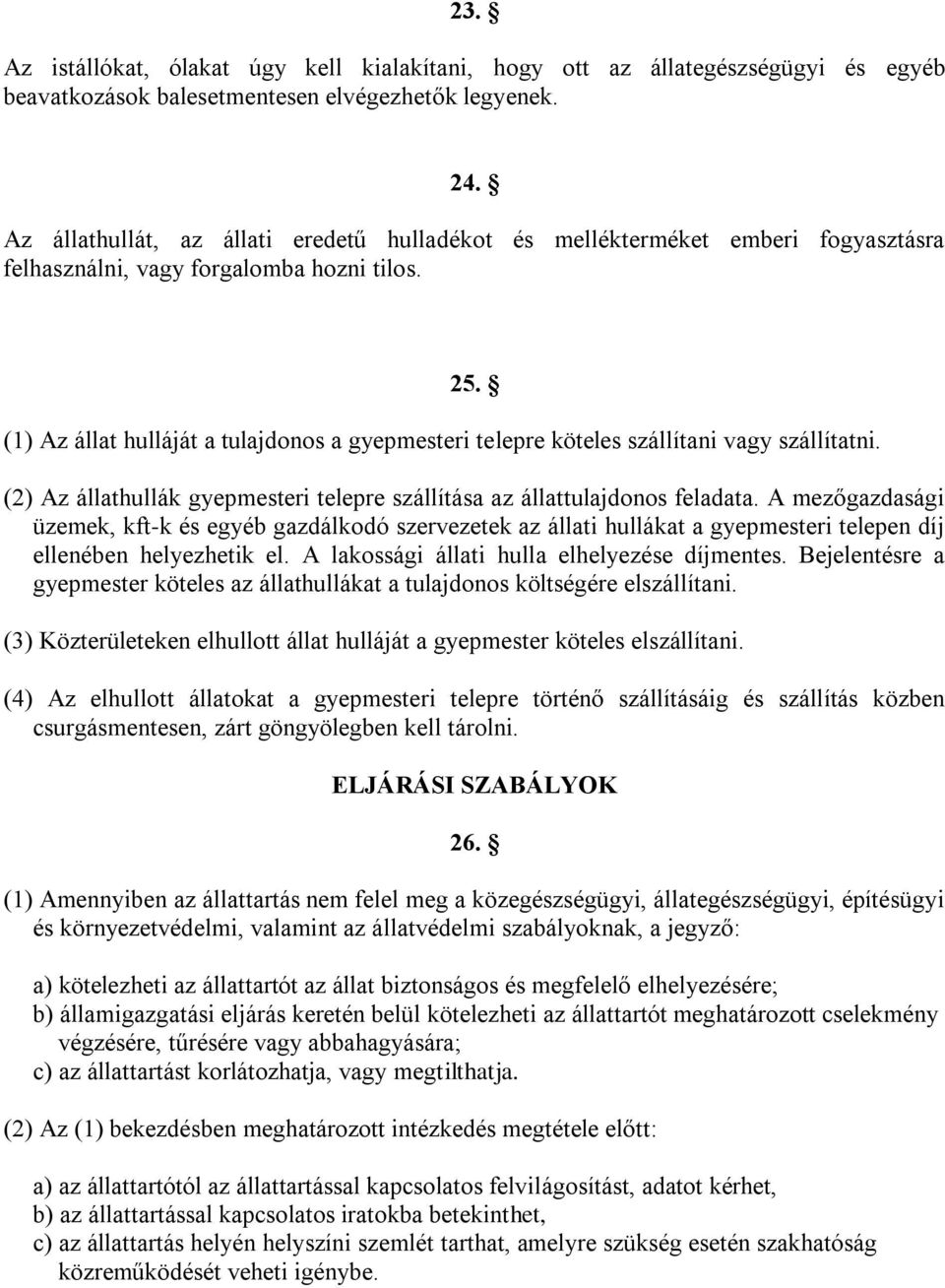 23. §

Az istállókat, ólakat úgy kell kialakítani, hogy ott az állategészségügyi és egyéb beavatkozások balesetmentesen elvégezhetők legyenek.

24. §

Az állathullát, az állati eredetű hulladékot és mellékterméket emberi fogyasztásra felhasználni, vagy forgalomba hozni tilos.

25. §

(1) Az állat hulláját a tulajdonos a gyepmesteri telepre köteles szállítani vagy szállítatni.

(2) Az állathullák gyepmesteri telepre szállítása az állattulajdonos feladata. A mezőgazdasági üzemek, kft-k és egyéb gazdálkodó szervezetek az állati hullákat a gyepmesteri telepen díj ellenében helyezhetik el. A lakossági állati hulla elhelyezése díjmentes. Bejelentésre a gyepmester köteles az állathullákat a tulajdonos költségére elszállítani.

(3) Közterületeken elhullott állat hulláját a gyepmester köteles elszállítani.

(4) Az elhullott állatokat a gyepmesteri telepre történő szállításáig és szállítás közben csurgásmentesen, zárt göngyölegben kell tárolni.

ELJÁRÁSI SZABÁLYOK

26. §

(1) Amennyiben az állattartás nem felel meg a közegészségügyi, állategészségügyi, építésügyi és környezetvédelmi, valamint az állatvédelmi szabályoknak, a jegyző:

a) kötelezheti az állattartót az állat biztonságos és megfelelő elhelyezésére;
b) államigazgatási eljárás keretén belül kötelezheti az állattartót meghatározott cselekmény végzésére, tűrésére vagy abbahagyására;
c) az állattartást korlátozhatja, vagy megtilthatja.

(2) Az (1) bekezdésben meghatározott intézkedés megtétele előtt:

a) az állattartótól az állattartással kapcsolatos felvilágosítást, adatot kérhet,
b) az állattartással kapcsolatos iratokba betekinthet,
c) az állattartás helyén helyszíni szemlét tarthat, amelyre szükség esetén szakhatóság közreműködését veheti igénybe.